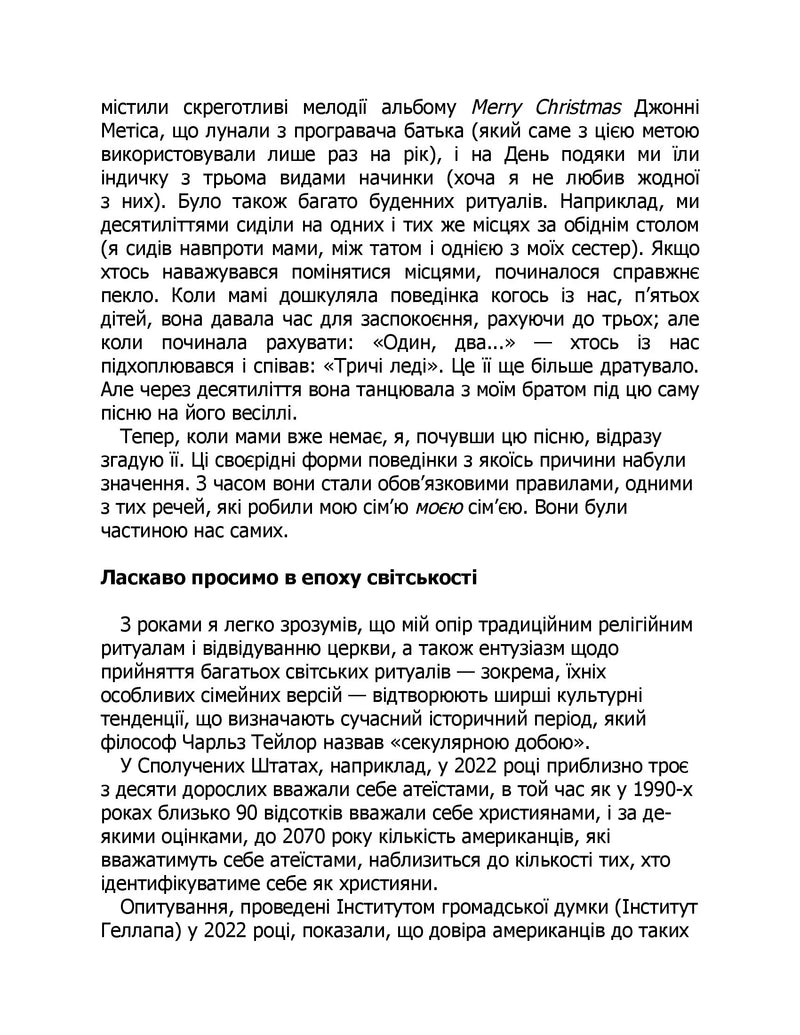 містили скреготливі мелодії альбому Merry Christmas Джонні Метіса, що лунали з програвача батька (який саме з цією метою використовували лише раз на рік), і на День подяки ми їли індичку з трьома видами начинки (хоча я не любив жодної з них). Було також багато буденних ритуалів. Наприклад, ми десятиліттями сиділи на одних і тих же місцях за обіднім столом (я сидів навпроти мами, між татом і однією з моїх сестер). Якщо хтось наважувався помінятися місцями, починалося справжнє пекло. Коли мамі дошкуляла поведінка когось із нас, п'ятьох дітей, вона давала час для заспокоєння, рахуючи до трьох; але коли починала рахувати: «Один, два...» — хтось із нас підхоплювався і співав: «Тричі леді». Це її ще більше дратувало. Але через десятиліття вона танцювала з моїм братом під цю саму пісню на його весіллі.

Тепер, коли мами вже немає, я, почувши цю пісню, відразу згадую її. Ці своєрідні форми поведінки з якоїсь причини набули значення. З часом вони стали обов'язковими правилами, одними з тих речей, які робили мою сім'ю моєю сім'єю. Вони були частиною нас самих.

Ласкаво просимо в епоху світськості

З роками я легко зрозумів, що мій опір традиційним релігійним ритуалам і відвідуванню церкви, а також ентузіазм щодо прийняття багатьох світських ритуалів — зокрема, їхніх особливих сімейних версій — відтворюють ширші культурні тенденції, що визначають сучасний історичний період, який філософ Чарльз Тейлор назвав «секулярною добою».

У Сполучених Штатах, наприклад, у 2022 році приблизно троє з десяти дорослих вважали себе атеїстами, в той час як у 1990-х роках близько 90 відсотків вважали себе християнами, і за деякими оцінками, до 2070 року кількість американців, які вважатимуть себе атеїстами, наблизиться до кількості тих, хто ідентифікуватиме себе як християни.

Опитування, проведені Інститутом громадської думки (Інститут Геллапа) у 2022 році, показали, що довіра американців до таких